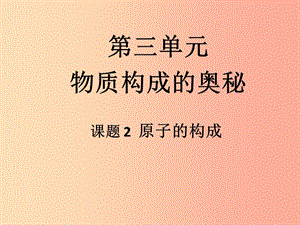 第三单元
物质构成的奥秘

课题 2 原子的构成